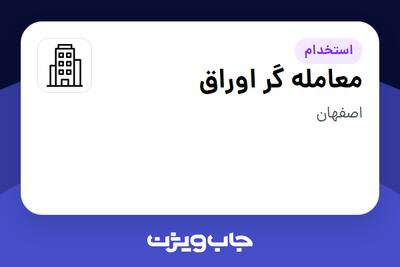 استخدام
معامله گر اوراق
اصفهان

جاب ویژن